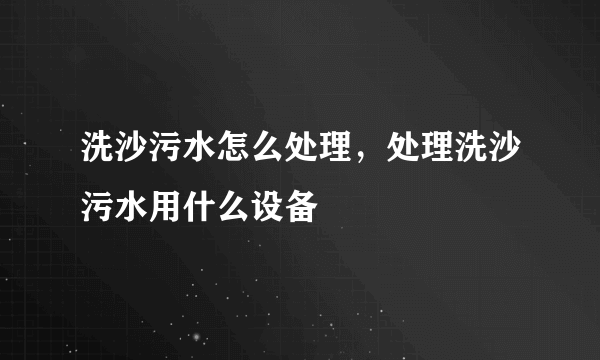 洗沙污水怎么处理，处理洗沙污水用什么设备